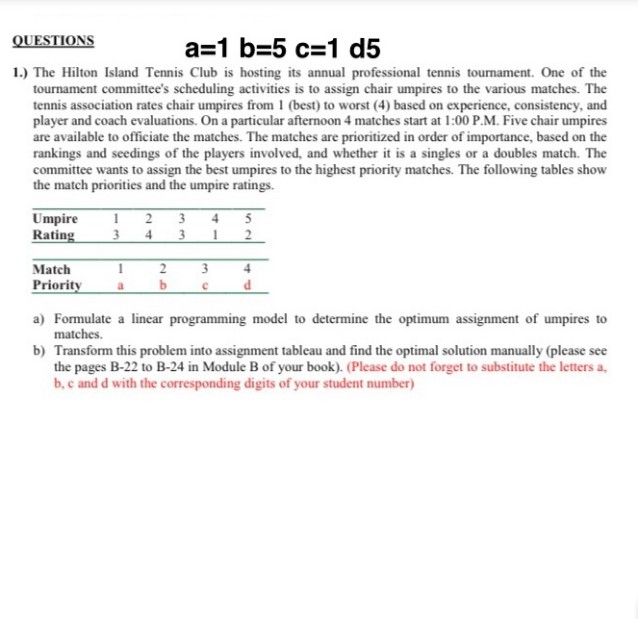 QUESTIONS

a=1 b=5 c=1 d5

1.) The Hilton Island Tennis Club is hosting its annual professional tennis tournament. One of the tournament committee's scheduling activities is to assign chair umpires to the various matches. The tennis association rates chair umpires from 1 (best) to worst (4) based on experience, consistency, and player and coach evaluations. On a particular afternoon 4 matches start at 1:00 P.M. Five chair umpires are available to officiate the matches. The matches are prioritized in order of importance, based on the rankings and seedings of the players involved, and whether it is a singles or a doubles match. The committee wants to assign the best umpires to the highest priority matches. The following tables show the match priorities and the umpire ratings.

| Umpire | 1 | 2 | 3 | 4 | 5 |
|---|---|---|---|---|---|
| Rating | 3 | 4 | 3 | 1 | 2 |

| Match | 1 | 2 | 3 | 4 |
|---|---|---|---|---|
| Priority | a | b | c | d |

a) Formulate a linear programming model to determine the optimum assignment of umpires to matches.

b) Transform this problem into assignment tableau and find the optimal solution manually (please see the pages B-22 to B-24 in Module B of your book). (Please do not forget to substitute the letters a, b, c and d with the corresponding digits of your student number)